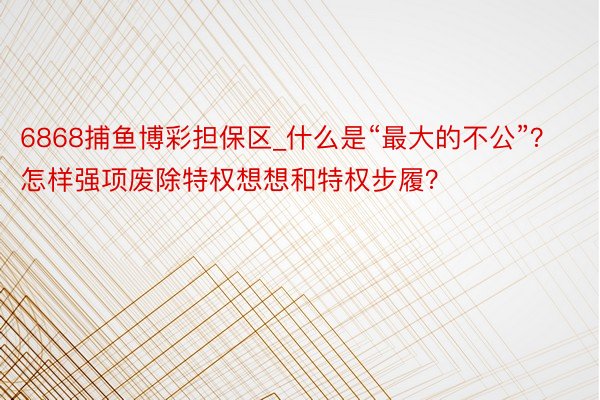 6868捕鱼博彩担保区_什么是“最大的不公”？怎样强项废除特权想想和特权步履？